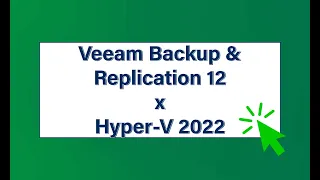 Veeam Backup & Replication 12
x
Hyper-V 2022